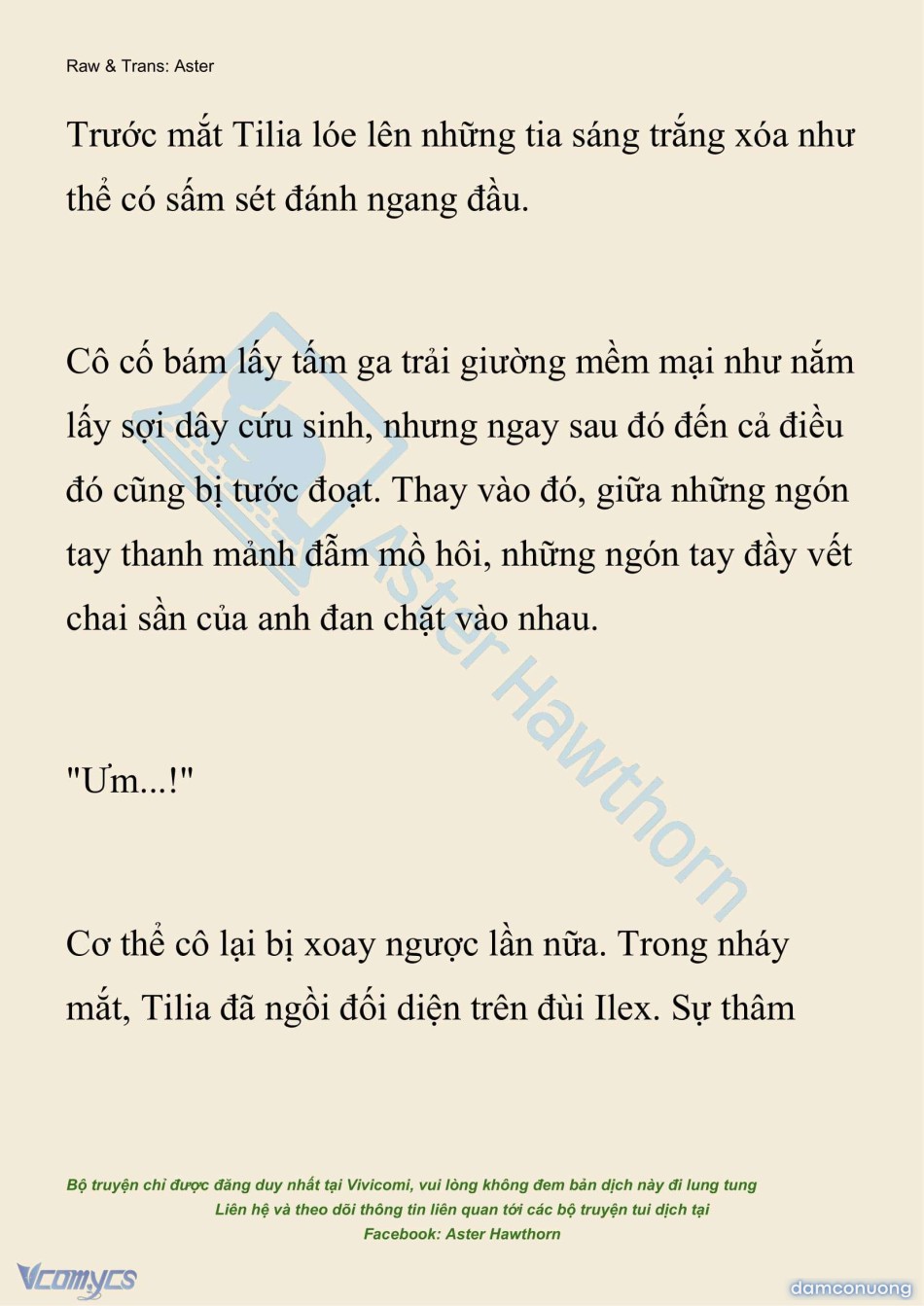 Raw & Trans: Aster

Trước mắt Tilia lóe lên những tia sáng trắng xóa như thể có sấm sét đánh ngang đầu.

Cô cố bám lấy tấm ga trải giường mềm mại như nắm lấy sợi dây cứu sinh, nhưng ngay sau đó đến cả điều đó cũng bị tước đoạt. Thay vào đó, giữa những ngón tay thanh mảnh đẫm mồ hôi, những ngón tay đầy vết chai sần của anh đan chặt vào nhau.

"Ưm...!"

Cơ thể cô lại bị xoay ngược lần nữa. Trong nháy mắt, Tilia đã ngồi đối diện trên đùi Ilex. Sự thâm

Aster Hawthorn

Bộ truyện chỉ được đăng duy nhất tại Vivicomi, vui lòng không đem bản dịch này đi lung tung
Liên hệ và theo dõi thông tin liên quan tới các bộ truyện tui dịch tại
Facebook: Aster Hawthorn

Vcomycs

damconuong